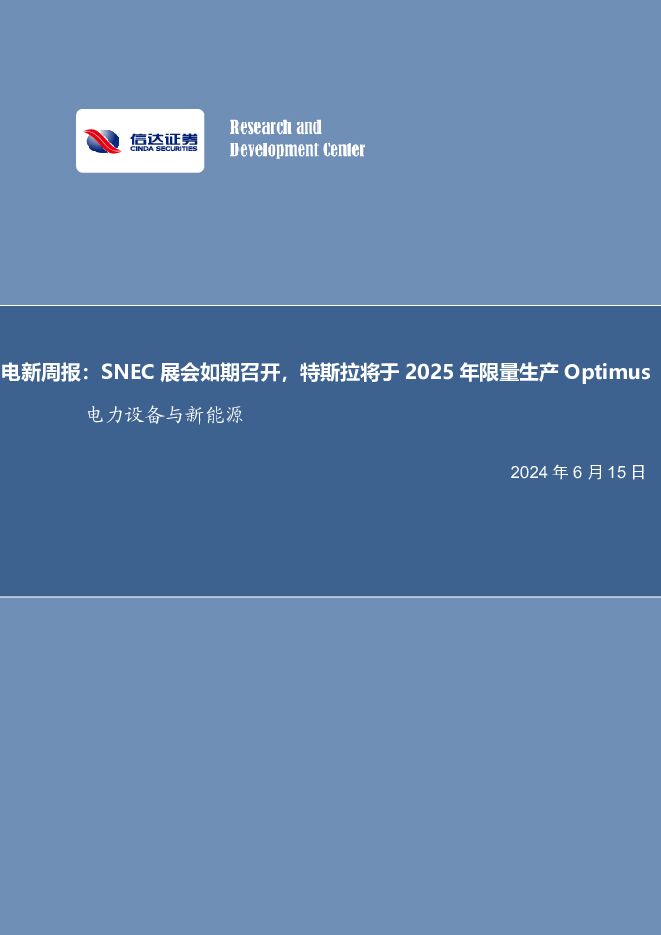 信达证券
CINDA SECURITIES

Research and Development Center

电新周报：SNEC 展会如期召开，特斯拉将于 2025 年限量生产 Optimus

电力设备与新能源

2024 年 6 月 15 日